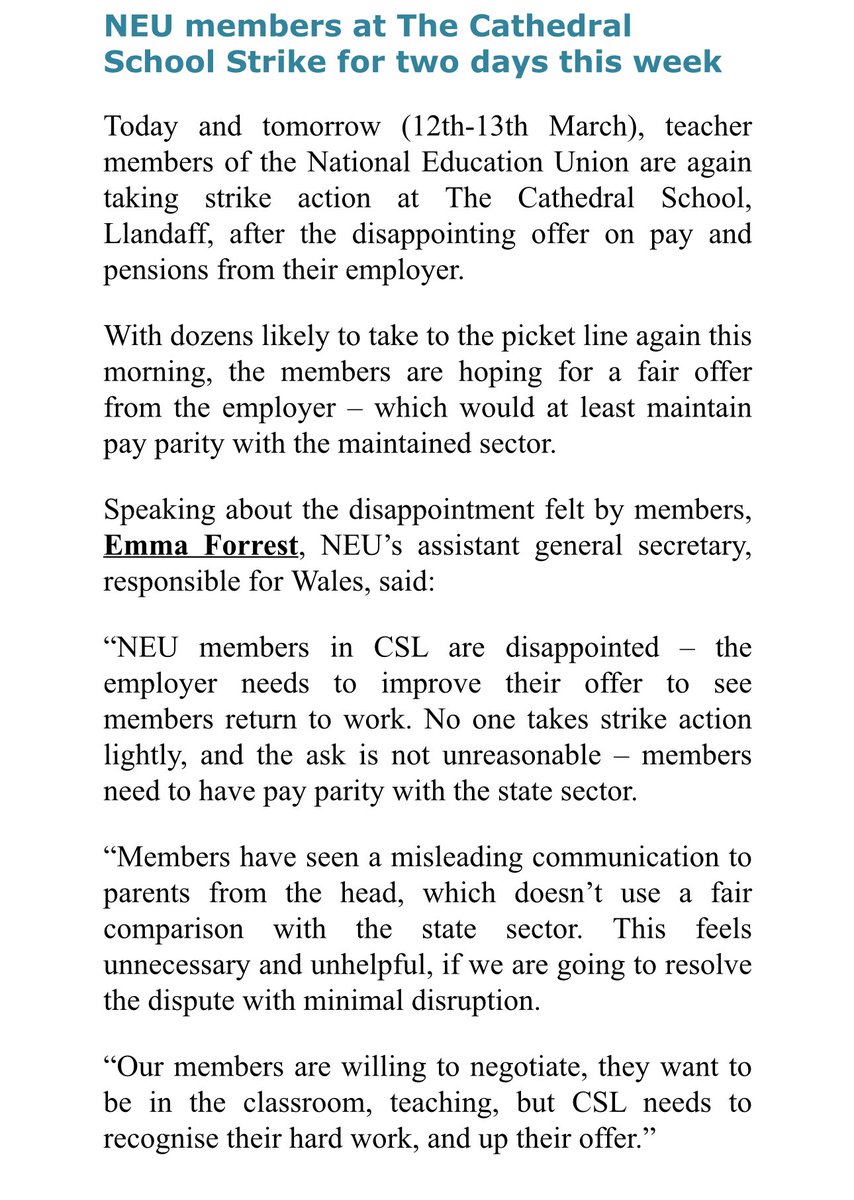 NEU members at The Cathedral School Strike for two days this week

Today and tomorrow (12th-13th March), teacher members of the National Education Union are again taking strike action at The Cathedral School, Llandaff, after the disappointing offer on pay and pensions from their employer.

With dozens likely to take to the picket line again this morning, the members are hoping for a fair offer from the employer – which would at least maintain pay parity with the maintained sector.

Speaking about the disappointment felt by members, Emma Forrest, NEU's assistant general secretary, responsible for Wales, said:

"NEU members in CSL are disappointed – the employer needs to improve their offer to see members return to work. No one takes strike action lightly, and the ask is not unreasonable – members need to have pay parity with the state sector.

"Members have seen a misleading communication to parents from the head, which doesn't use a fair comparison with the state sector. This feels unnecessary and unhelpful, if we are going to resolve the dispute with minimal disruption.

"Our members are willing to negotiate, they want to be in the classroom, teaching, but CSL needs to recognise their hard work, and up their offer."